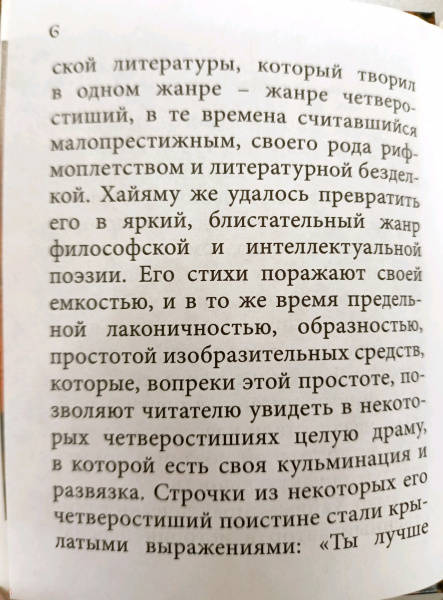 6

ской литературы, который творил в одном жанре – жанре четверостиший, в те времена считавшийся малопрестижным, своего рода рифмоплетством и литературной безделкой. Хайяму же удалось превратить его в яркий, блистательный жанр философской и интеллектуальной поэзии. Его стихи поражают своей емкостью, и в то же время предельной лаконичностью, образностью, простотой изобразительных средств, которые, вопреки этой простоте, позволяют читателю увидеть в некоторых четверостишиях целую драму, в которой есть своя кульминация и развязка. Строчки из некоторых его четверостиший поистине стали крылатыми выражениями: «Ты лучше